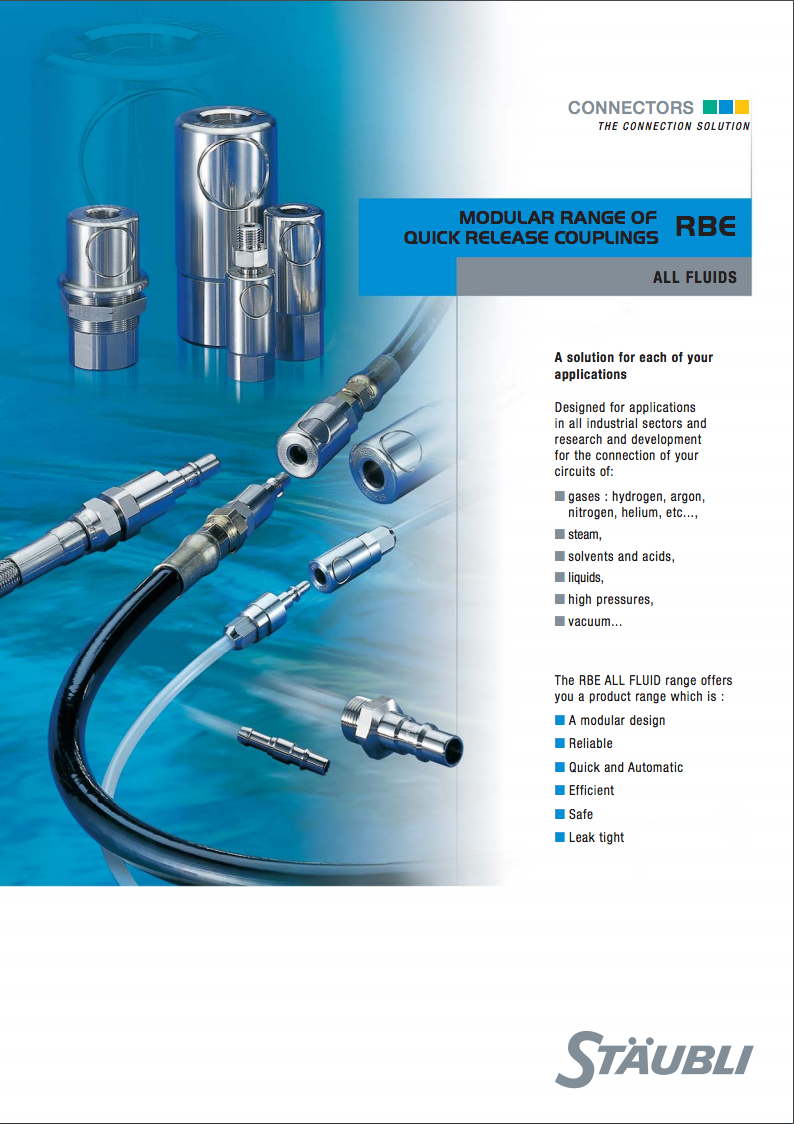 CONNECTORS
THE CONNECTION SOLUTION

MODULAR RANGE OF QUICK RELEASE COUPLINGS RBE

ALL FLUIDS

A solution for each of your applications

Designed for applications in all industrial sectors and research and development for the connection of your circuits of:

gases : hydrogen, argon, nitrogen, helium, etc...,
steam,
solvents and acids,
liquids,
high pressures,
vacuum...

The RBE ALL FLUID range offers you a product range which is :

A modular design
Reliable
Quick and Automatic
Efficient
Safe
Leak tight

STÄUBLI